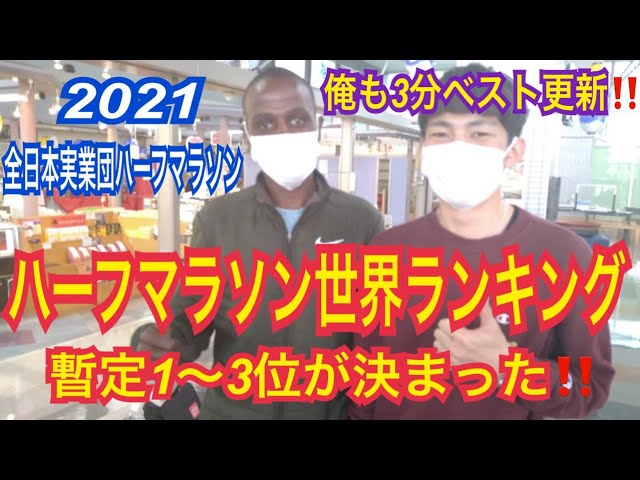 2021
全日本実業団ハーフマラソン

俺も3分ベスト更新‼

ハーフマラソン世界ランキング
暫定1〜3位が決まった‼